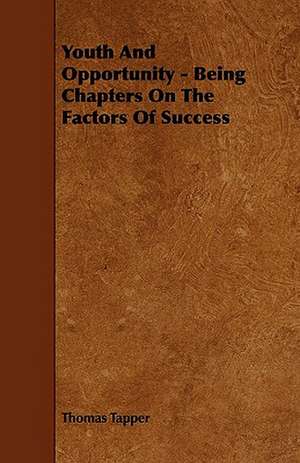 Youth And Opportunity - Being Chapters On The Factors Of Success

Thomas Tapper